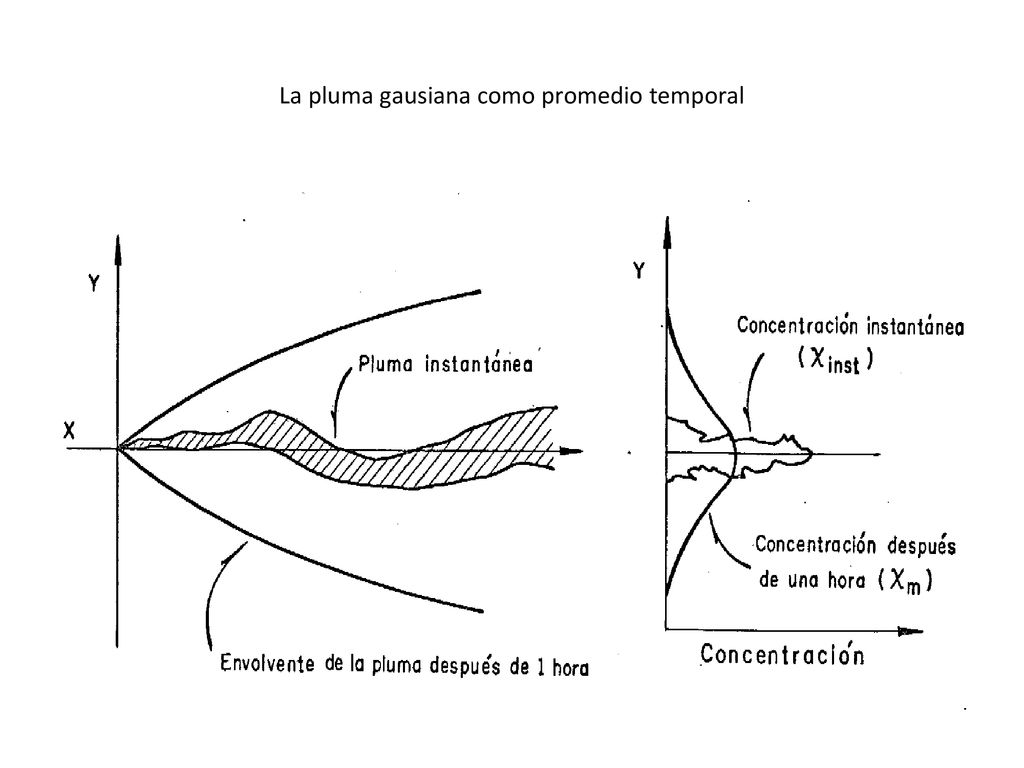 La pluma gausiana como promedio temporal

Y

X

Pluma instantánea

Envolvente de la pluma después de 1 hora

Y

Concentración instantánea ($\chi_{inst}$)

Concentración después de una hora ($\chi_m$)

Concentración